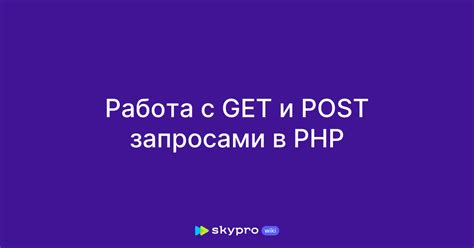 Работа с GET и POST запросами в PHP

skypro wiki